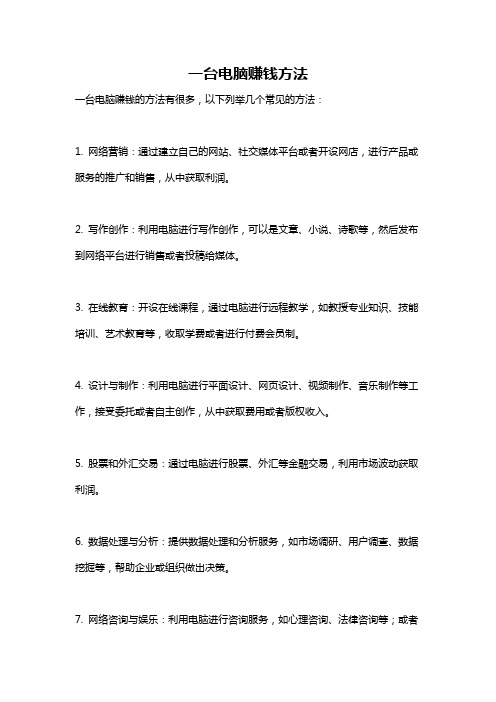 一台电脑赚钱方法

一台电脑赚钱的方法有很多，以下列举几个常见的方法：

1. 网络营销：通过建立自己的网站、社交媒体平台或者开设网店，进行产品或服务的推广和销售，从中获取利润。

2. 写作创作：利用电脑进行写作创作，可以是文章、小说、诗歌等，然后发布到网络平台进行销售或者投稿给媒体。

3. 在线教育：开设在线课程，通过电脑进行远程教学，如教授专业知识、技能培训、艺术教育等，收取学费或者进行付费会员制。

4. 设计与制作：利用电脑进行平面设计、网页设计、视频制作、音乐制作等工作，接受委托或者自主创作，从中获取费用或者版权收入。

5. 股票和外汇交易：通过电脑进行股票、外汇等金融交易，利用市场波动获取利润。

6. 数据处理与分析：提供数据处理和分析服务，如市场调研、用户调查、数据挖掘等，帮助企业或组织做出决策。

7. 网络咨询与娱乐：利用电脑进行咨询服务，如心理咨询、法律咨询等；或者